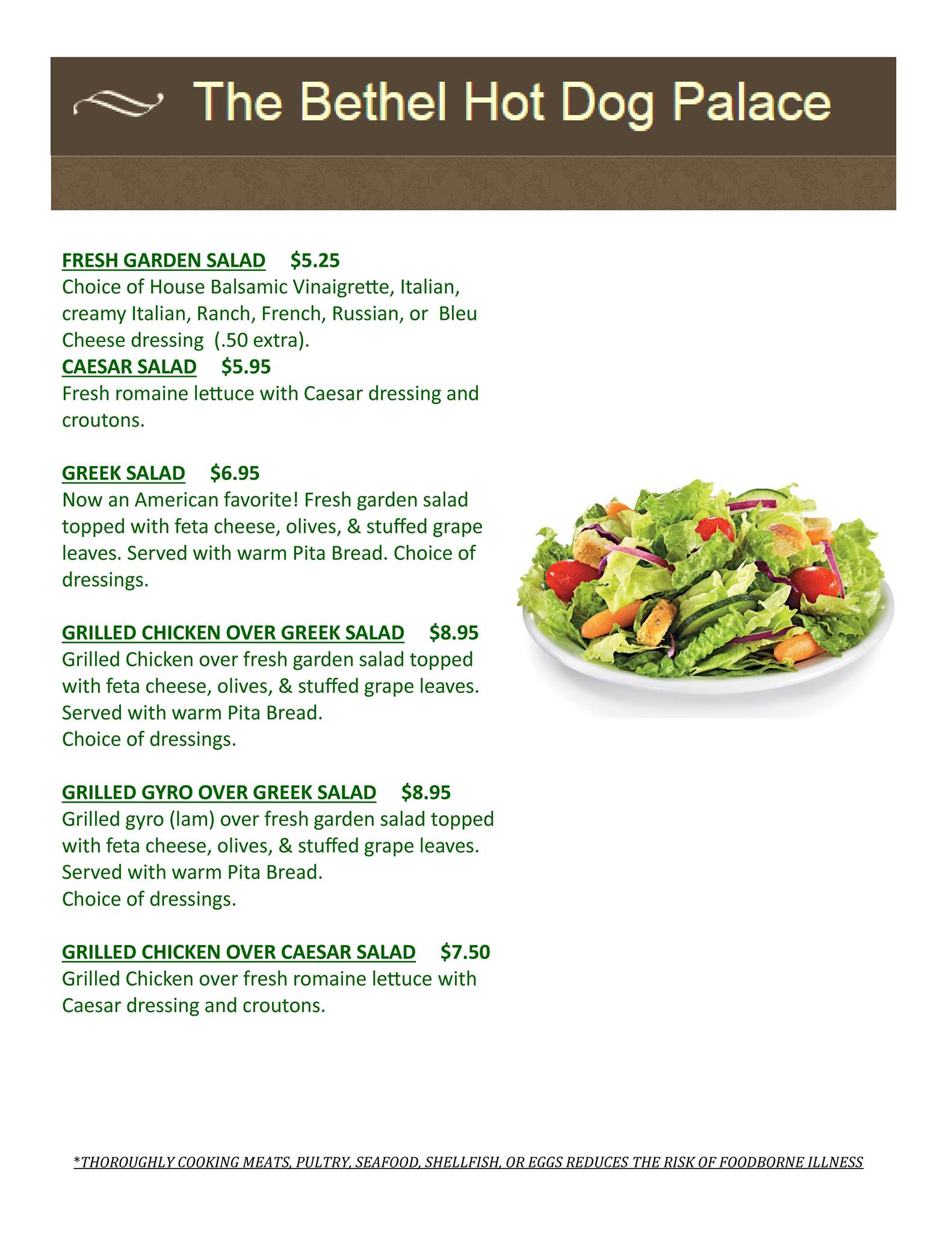 The Bethel Hot Dog Palace

FRESH GARDEN SALAD $5.25
Choice of House Balsamic Vinaigrette, Italian, creamy Italian, Ranch, French, Russian, or Bleu Cheese dressing (.50 extra).
CAESAR SALAD $5.95
Fresh romaine lettuce with Caesar dressing and croutons.

GREEK SALAD $6.95
Now an American favorite! Fresh garden salad topped with feta cheese, olives, & stuffed grape leaves. Served with warm Pita Bread. Choice of dressings.

GRILLED CHICKEN OVER GREEK SALAD $8.95
Grilled Chicken over fresh garden salad topped with feta cheese, olives, & stuffed grape leaves. Served with warm Pita Bread.
Choice of dressings.

GRILLED GYRO OVER GREEK SALAD $8.95
Grilled gyro (lam) over fresh garden salad topped with feta cheese, olives, & stuffed grape leaves. Served with warm Pita Bread.
Choice of dressings.

GRILLED CHICKEN OVER CAESAR SALAD $7.50
Grilled Chicken over fresh romaine lettuce with Caesar dressing and croutons.

*THOROUGHLY COOKING MEATS, PULTRY, SEAFOOD, SHELLFISH, OR EGGS REDUCES THE RISK OF FOODBORNE ILLNESS